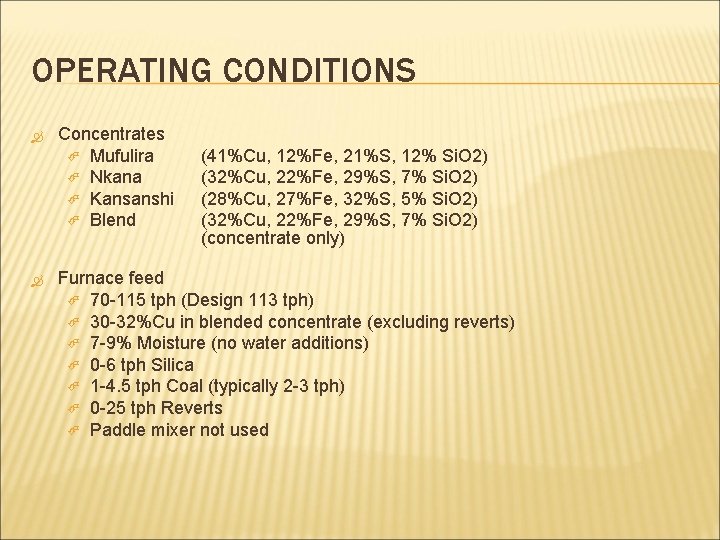 OPERATING CONDITIONS

Concentrates
Mufulira (41%Cu, 12%Fe, 21%S, 12% SiO2)
Nkana (32%Cu, 22%Fe, 29%S, 7% SiO2)
Kansanshi (28%Cu, 27%Fe, 32%S, 5% SiO2)
Blend (32%Cu, 22%Fe, 29%S, 7% SiO2) (concentrate only)

Furnace feed
70-115 tph (Design 113 tph)
30-32%Cu in blended concentrate (excluding reverts)
7-9% Moisture (no water additions)
0-6 tph Silica
1-4.5 tph Coal (typically 2-3 tph)
0-25 tph Reverts
Paddle mixer not used